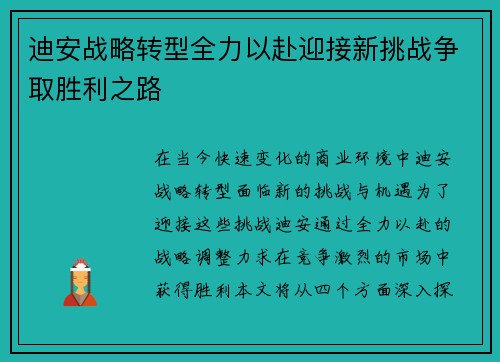 迪安战略转型全力以赴迎接新挑战争取胜利之路

在当今快速变化的商业环境中迪安战略转型面临新的挑战与机遇为了迎接这些挑战迪安通过全力以赴的战略调整力求在竞争激烈的市场中获得胜利本文将从四个方面深入探